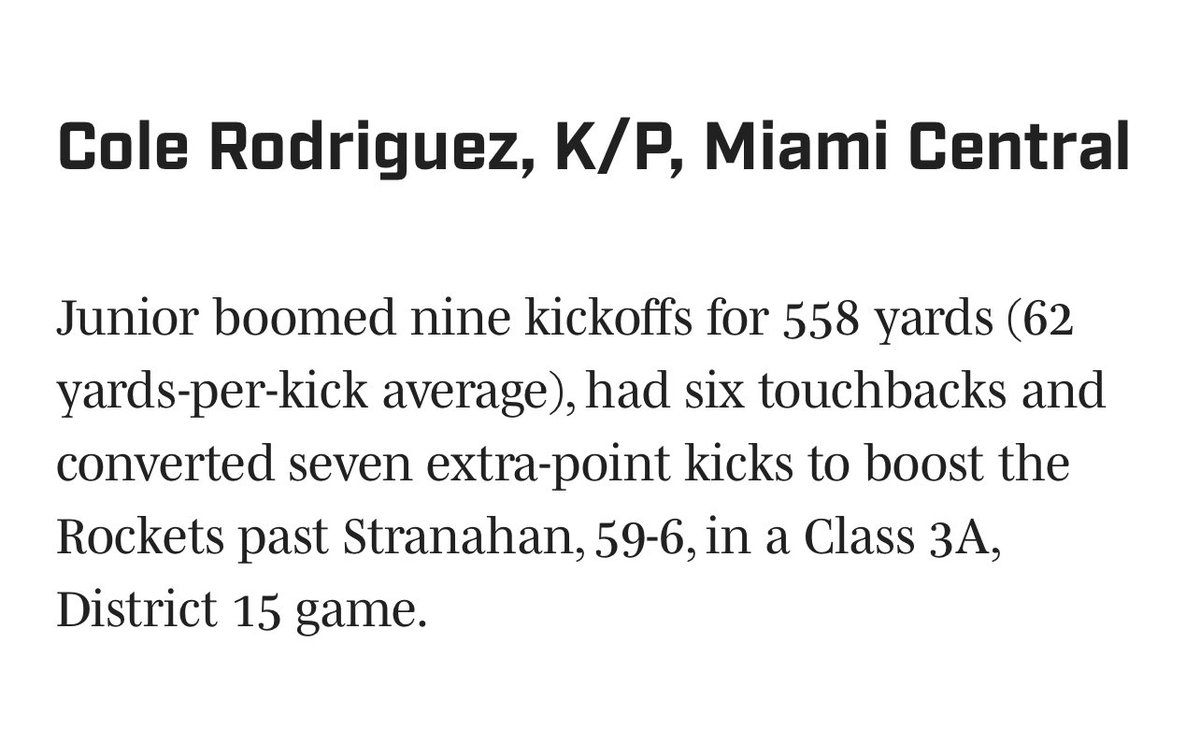 Cole Rodriguez, K/P, Miami Central

Junior boomed nine kickoffs for 558 yards (62 yards-per-kick average), had six touchbacks and converted seven extra-point kicks to boost the Rockets past Stranahan, 59-6, in a Class 3A, District 15 game.